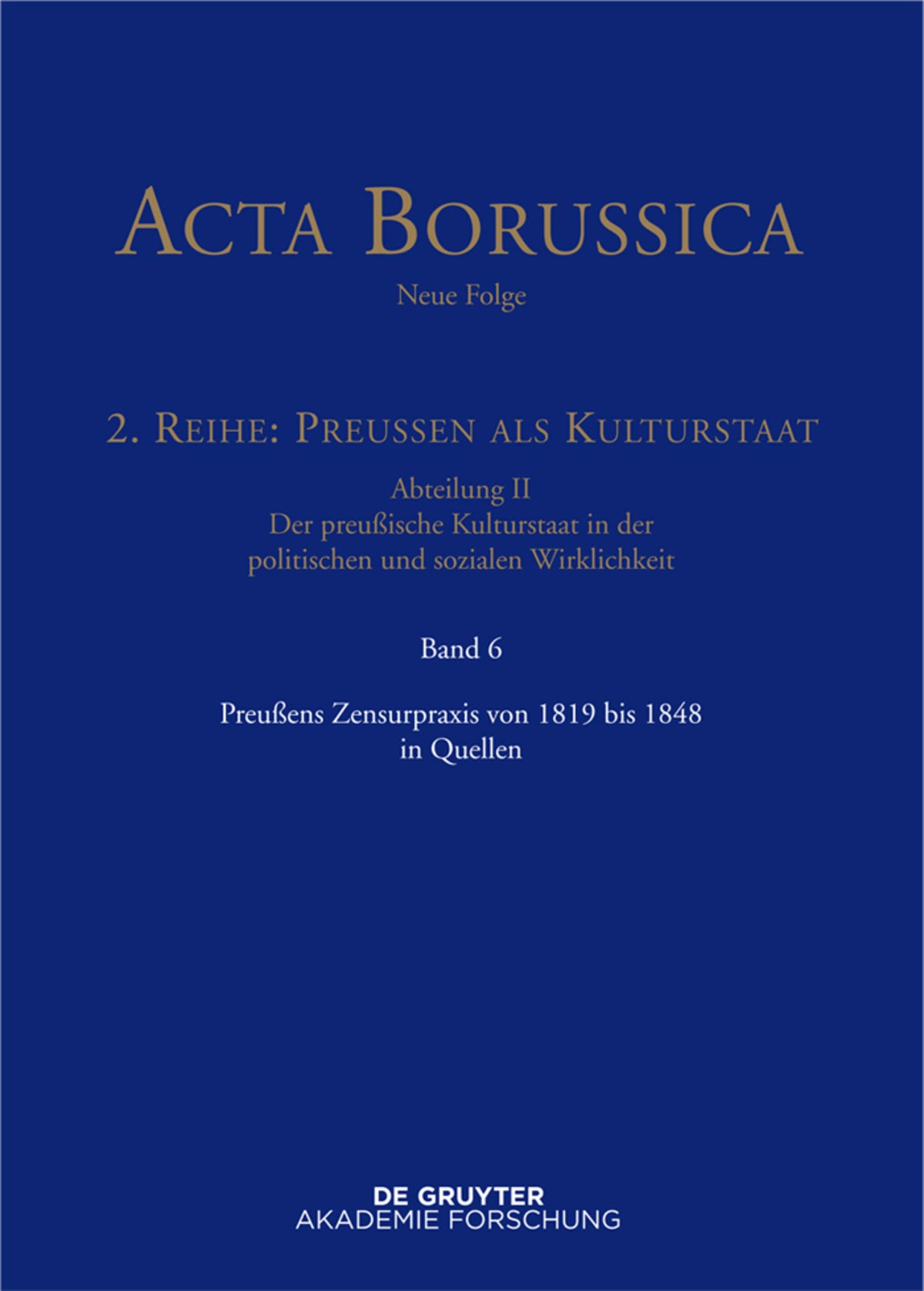 ACTA BORUSSICA

Neue Folge

2. REIHE: PREUSSEN ALS KULTURSTAAT

Abteilung II
Der preußische Kulturstaat in der politischen und sozialen Wirklichkeit

Band 6

Preußens Zensurpraxis von 1819 bis 1848 in Quellen

DE GRUYTER
AKADEMIE FORSCHUNG